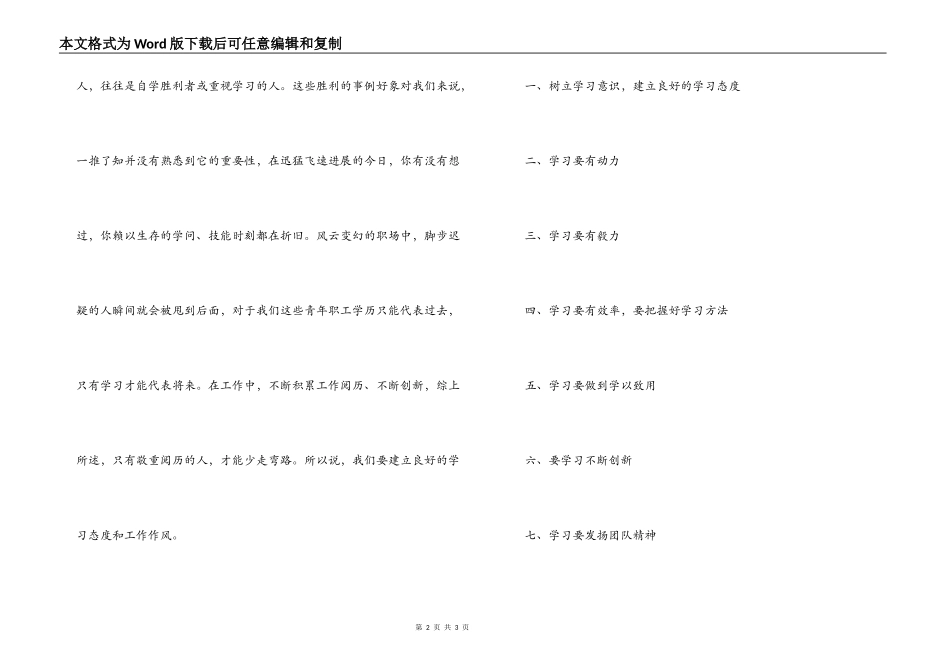 本文格式为Word版下载后可任意编辑和复制

人，往往是自学胜利者或重视学习的人。这些胜利的事例好象对我们来说，一推了知并没有熟悉到它的重要性，在迅猛飞速进展的今日，你有没有想过，你赖以生存的学问、技能时刻都在折旧。风云变幻的职场中，脚步迟疑的人瞬间就会被甩到后面，对于我们这些青年职工学历只能代表过去，只有学习才能代表将来。在工作中，不断积累工作阅历、不断创新，综上所述，只有敬重阅历的人，才能少走弯路。所以说，我们要建立良好的学习态度和工作作风。

一、树立学习意识，建立良好的学习态度

二、学习要有动力

三、学习要有毅力

四、学习要有效率，要把握好学习方法

五、学习要做到学以致用

六、要学习不断创新

七、学习要发扬团队精神

第 2 页 共 3 页